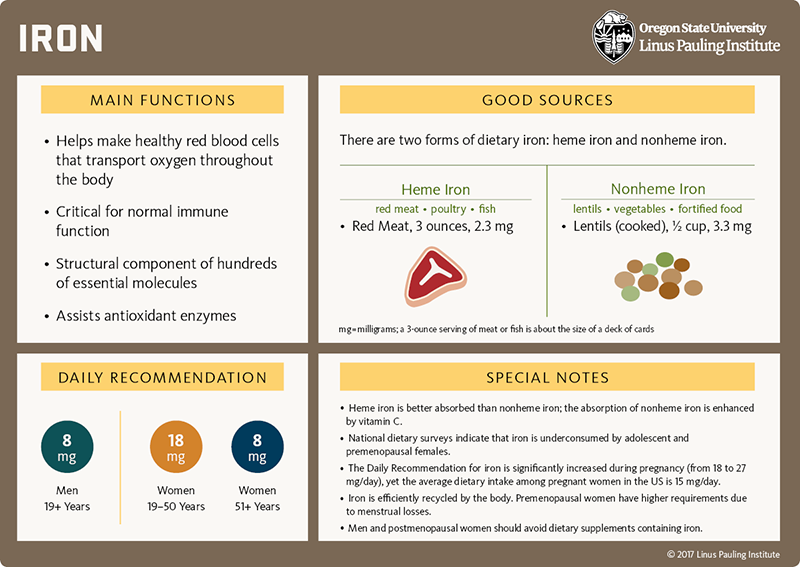 IRON

Oregon State University
Linus Pauling Institute

MAIN FUNCTIONS

• Helps make healthy red blood cells that transport oxygen throughout the body
• Critical for normal immune function
• Structural component of hundreds of essential molecules
• Assists antioxidant enzymes

GOOD SOURCES

There are two forms of dietary iron: heme iron and nonheme iron.

Heme Iron
red meat • poultry • fish
• Red Meat, 3 ounces, 2.3 mg

Nonheme Iron
lentils • vegetables • fortified food
• Lentils (cooked), ½ cup, 3.3 mg

mg=milligrams; a 3-ounce serving of meat or fish is about the size of a deck of cards

DAILY RECOMMENDATION

8 mg
Men
19+ Years

18 mg
Women
19–50 Years

8 mg
Women
51+ Years

SPECIAL NOTES

• Heme iron is better absorbed than nonheme iron; the absorption of nonheme iron is enhanced by vitamin C.
• National dietary surveys indicate that iron is underconsumed by adolescent and premenopausal females.
• The Daily Recommendation for iron is significantly increased during pregnancy (from 18 to 27 mg/day), yet the average dietary intake among pregnant women in the US is 15 mg/day.
• Iron is efficiently recycled by the body. Premenopausal women have higher requirements due to menstrual losses.
• Men and postmenopausal women should avoid dietary supplements containing iron.

© 2017 Linus Pauling Institute